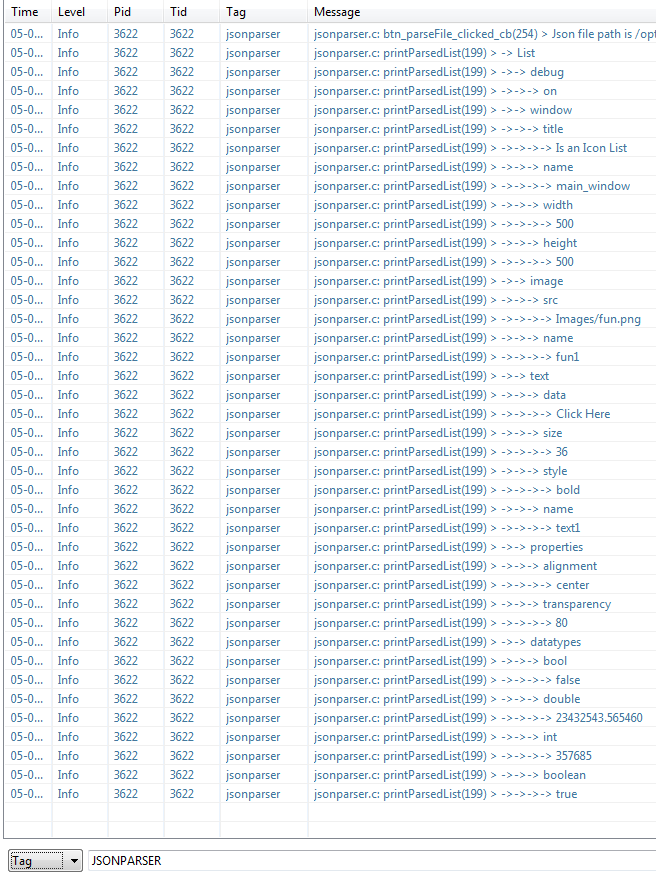 | Time | Level | Pid | Tid | Tag | Message |
|---|---|---|---|---|---|
| 05-0... | Info | 3622 | 3622 | jsonparser | jsonparser.c: btn_parseFile_clicked_cb(254) > Json file path is /opt |
| 05-0... | Info | 3622 | 3622 | jsonparser | jsonparser.c: printParsedList(199) > -> List |
| 05-0... | Info | 3622 | 3622 | jsonparser | jsonparser.c: printParsedList(199) > ->-> debug |
| 05-0... | Info | 3622 | 3622 | jsonparser | jsonparser.c: printParsedList(199) > ->->-> on |
| 05-0... | Info | 3622 | 3622 | jsonparser | jsonparser.c: printParsedList(199) > ->-> window |
| 05-0... | Info | 3622 | 3622 | jsonparser | jsonparser.c: printParsedList(199) > ->->-> title |
| 05-0... | Info | 3622 | 3622 | jsonparser | jsonparser.c: printParsedList(199) > ->->->-> Is an Icon List |
| 05-0... | Info | 3622 | 3622 | jsonparser | jsonparser.c: printParsedList(199) > ->->-> name |
| 05-0... | Info | 3622 | 3622 | jsonparser | jsonparser.c: printParsedList(199) > ->->->-> main_window |
| 05-0... | Info | 3622 | 3622 | jsonparser | jsonparser.c: printParsedList(199) > ->->-> width |
| 05-0... | Info | 3622 | 3622 | jsonparser | jsonparser.c: printParsedList(199) > ->->->-> 500 |
| 05-0... | Info | 3622 | 3622 | jsonparser | jsonparser.c: printParsedList(199) > ->->-> height |
| 05-0... | Info | 3622 | 3622 | jsonparser | jsonparser.c: printParsedList(199) > ->->->-> 500 |
| 05-0... | Info | 3622 | 3622 | jsonparser | jsonparser.c: printParsedList(199) > ->-> image |
| 05-0... | Info | 3622 | 3622 | jsonparser | jsonparser.c: printParsedList(199) > ->->-> src |
| 05-0... | Info | 3622 | 3622 | jsonparser | jsonparser.c: printParsedList(199) > ->->->-> Images/fun.png |
| 05-0... | Info | 3622 | 3622 | jsonparser | jsonparser.c: printParsedList(199) > ->->-> name |
| 05-0... | Info | 3622 | 3622 | jsonparser | jsonparser.c: printParsedList(199) > ->->->-> fun1 |
| 05-0... | Info | 3622 | 3622 | jsonparser | jsonparser.c: printParsedList(199) > ->-> text |
| 05-0... | Info | 3622 | 3622 | jsonparser | jsonparser.c: printParsedList(199) > ->->-> data |
| 05-0... | Info | 3622 | 3622 | jsonparser | jsonparser.c: printParsedList(199) > ->->->-> Click Here |
| 05-0... | Info | 3622 | 3622 | jsonparser | jsonparser.c: printParsedList(199) > ->->-> size |
| 05-0... | Info | 3622 | 3622 | jsonparser | jsonparser.c: printParsedList(199) > ->->->-> 36 |
| 05-0... | Info | 3622 | 3622 | jsonparser | jsonparser.c: printParsedList(199) > ->->-> style |
| 05-0... | Info | 3622 | 3622 | jsonparser | jsonparser.c: printParsedList(199) > ->->->-> bold |
| 05-0... | Info | 3622 | 3622 | jsonparser | jsonparser.c: printParsedList(199) > ->->-> name |
| 05-0... | Info | 3622 | 3622 | jsonparser | jsonparser.c: printParsedList(199) > ->->->-> text1 |
| 05-0... | Info | 3622 | 3622 | jsonparser | jsonparser.c: printParsedList(199) > ->-> properties |
| 05-0... | Info | 3622 | 3622 | jsonparser | jsonparser.c: printParsedList(199) > ->->-> alignment |
| 05-0... | Info | 3622 | 3622 | jsonparser | jsonparser.c: printParsedList(199) > ->->->-> center |
| 05-0... | Info | 3622 | 3622 | jsonparser | jsonparser.c: printParsedList(199) > ->->-> transparency |
| 05-0... | Info | 3622 | 3622 | jsonparser | jsonparser.c: printParsedList(199) > ->->->-> 80 |
| 05-0... | Info | 3622 | 3622 | jsonparser | jsonparser.c: printParsedList(199) > ->-> datatypes |
| 05-0... | Info | 3622 | 3622 | jsonparser | jsonparser.c: printParsedList(199) > ->->-> bool |
| 05-0... | Info | 3622 | 3622 | jsonparser | jsonparser.c: printParsedList(199) > ->->->-> false |
| 05-0... | Info | 3622 | 3622 | jsonparser | jsonparser.c: printParsedList(199) > ->->-> double |
| 05-0... | Info | 3622 | 3622 | jsonparser | jsonparser.c: printParsedList(199) > ->->->-> 23432543.565460 |
| 05-0... | Info | 3622 | 3622 | jsonparser | jsonparser.c: printParsedList(199) > ->->-> int |
| 05-0... | Info | 3622 | 3622 | jsonparser | jsonparser.c: printParsedList(199) > ->->->-> 357685 |
| 05-0... | Info | 3622 | 3622 | jsonparser | jsonparser.c: printParsedList(199) > ->->-> boolean |
| 05-0... | Info | 3622 | 3622 | jsonparser | jsonparser.c: printParsedList(199) > ->->->-> true |

Tag JSONPARSER